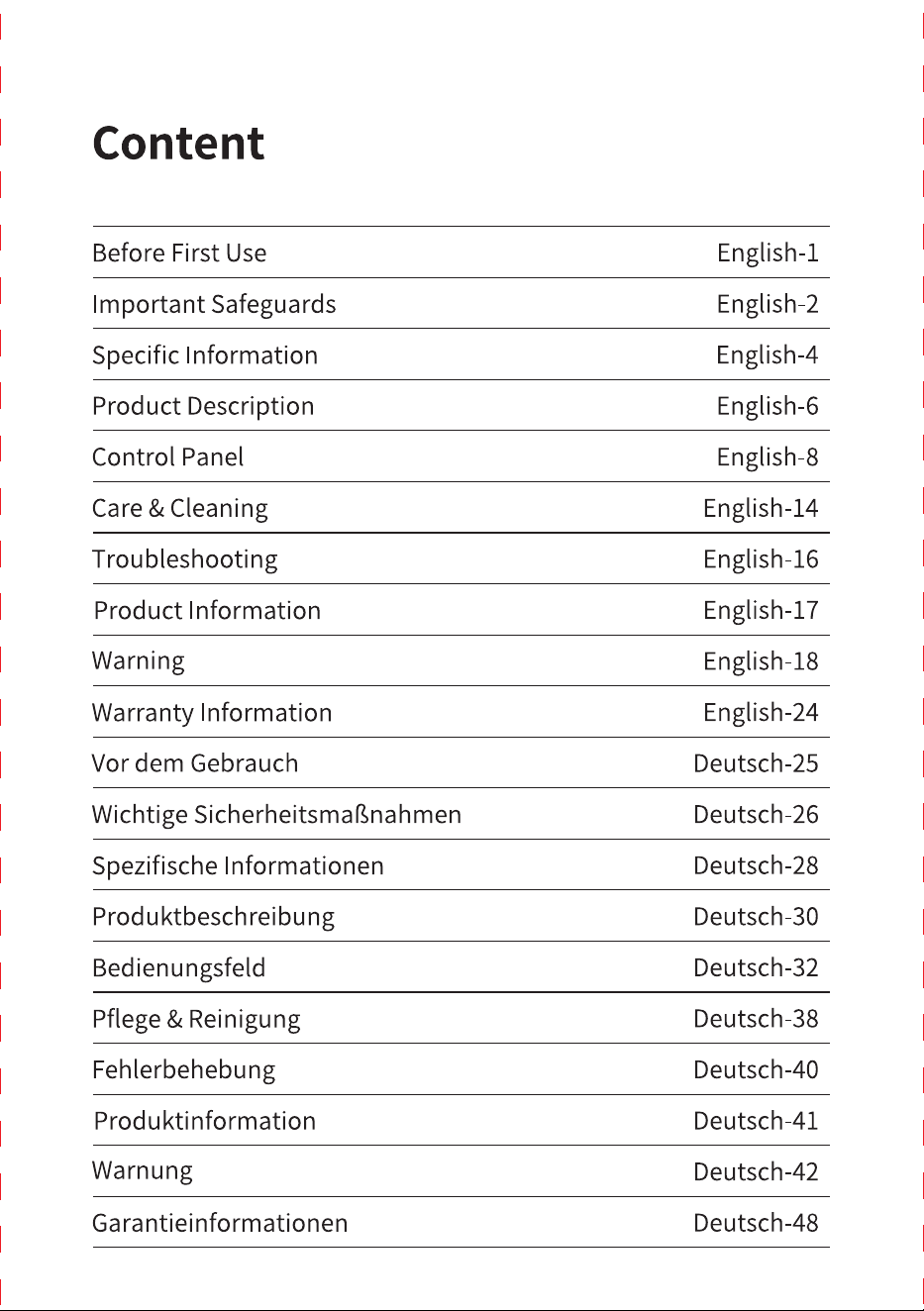 Content

Before First Use English-1
Important Safeguards English-2
Specific Information English-4
Product Description English-6
Control Panel English-8
Care & Cleaning English-14
Troubleshooting English-16
Product Information English-17
Warning English-18
Warranty Information English-24
Vor dem Gebrauch Deutsch-25
Wichtige Sicherheitsmaßnahmen Deutsch-26
Spezifische Informationen Deutsch-28
Produktbeschreibung Deutsch-30
Bedienungsfeld Deutsch-32
Pflege & Reinigung Deutsch-38
Fehlerbehebung Deutsch-40
Produktinformation Deutsch-41
Warnung Deutsch-42
Garantieinformationen Deutsch-48